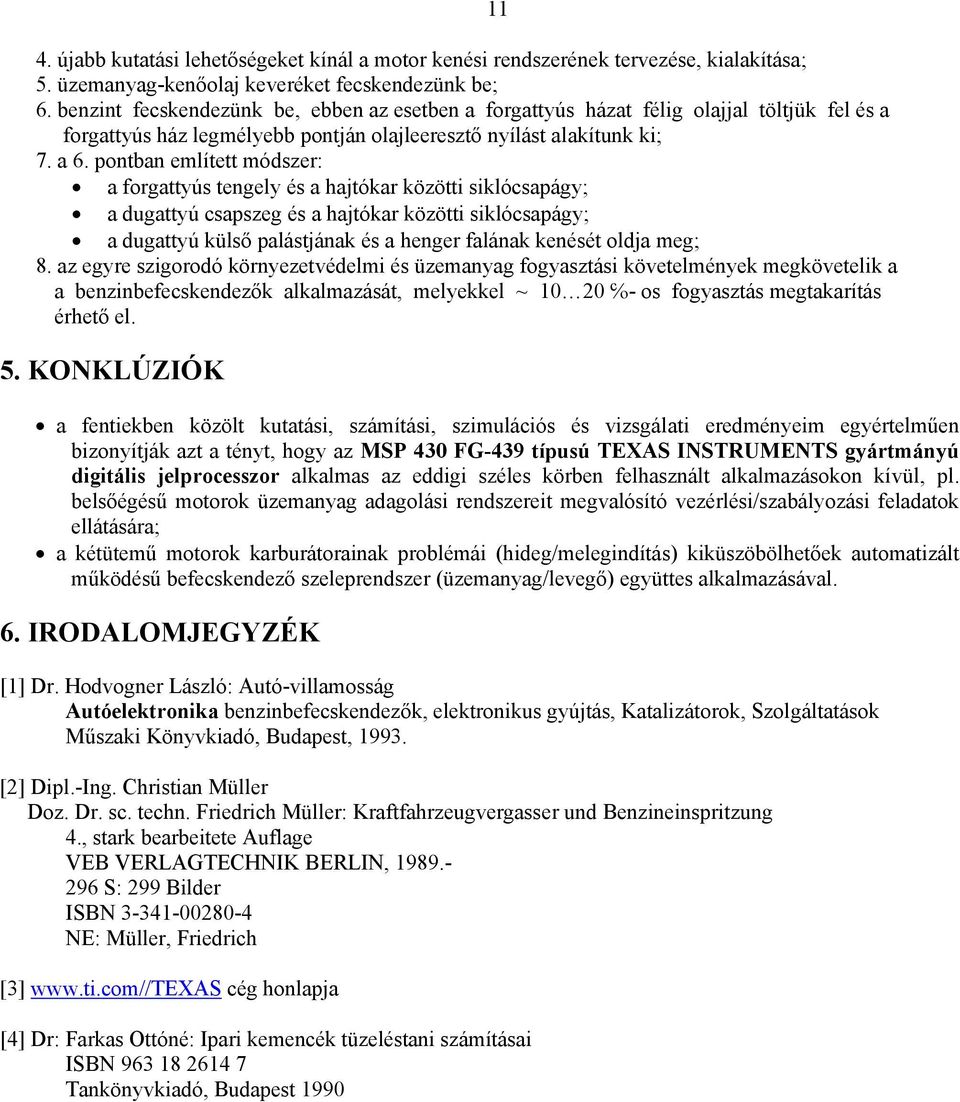 11

4. újabb kutatási lehetőségeket kínál a motor kenési rendszerének tervezése, kialakítása;
5. üzemanyag-kenőolaj keveréket fecskendezünk be;
6. benzint fecskendezünk be, ebben az esetben a forgattyús házat félig olajjal töltjük fel és a forgattyús ház legmélyebb pontján olajleeresztő nyílást alakítunk ki;
7. a 6. pontban említett módszer:
• a forgattyús tengely és a hajtókar közötti siklócsapágy;
• a dugattyú csapszeg és a hajtókar közötti siklócsapágy;
• a dugattyú külső palástjának és a henger falának kenését oldja meg;
8. az egyre szigorodó környezetvédelmi és üzemanyag fogyasztási követelmények megkövetelik a a benzinbefecskendezők alkalmazását, melyekkel ~ 10…20 %- os fogyasztás megtakarítás érhető el.

5. KONKLÚZIÓK

• a fentiekben közölt kutatási, számítási, szimulációs és vizsgálati eredményeim egyértelműen bizonyítják azt a tényt, hogy az MSP 430 FG-439 típusú TEXAS INSTRUMENTS gyártmányú digitális jelprocesszor alkalmas az eddigi széles körben felhasznált alkalmazásokon kívül, pl. belsőégésű motorok üzemanyag adagolási rendszereit megvalósító vezérlési/szabályozási feladatok ellátására;
• a kétütemű motorok karburátorainak problémái (hideg/melegindítás) kiküszöbölhetőek automatizált működésű befecskendező szeleprendszer (üzemanyag/levegő) együttes alkalmazásával.

6. IRODALOMJEGYZÉK

[1] Dr. Hodvogner László: Autó-villamosság
Autóelektronika benzinbefecskendezők, elektronikus gyújtás, Katalizátorok, Szolgáltatások
Műszaki Könyvkiadó, Budapest, 1993.

[2] Dipl.-Ing. Christian Müller
Doz. Dr. sc. techn. Friedrich Müller: Kraftfahrzeugvergasser und Benzineinspritzung
4., stark bearbeitete Auflage
VEB VERLAGTECHNIK BERLIN, 1989.-
296 S: 299 Bilder
ISBN 3-341-00280-4
NE: Müller, Friedrich

[3] www.ti.com//TEXAS cég honlapja

[4] Dr: Farkas Ottóné: Ipari kemencék tüzeléstani számításai
ISBN 963 18 2614 7
Tankönyvkiadó, Budapest 1990